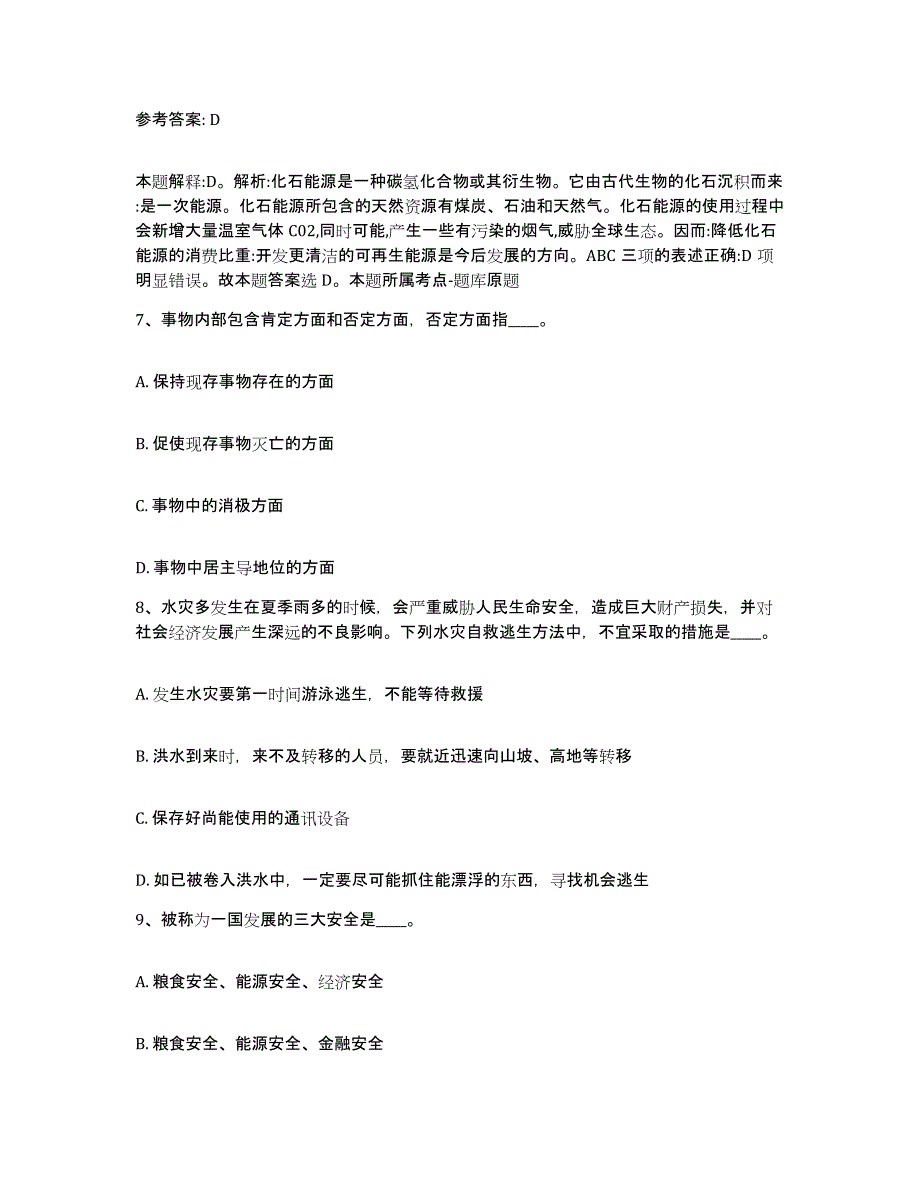 参考答案: D

本题解释:D。解析:化石能源是一种碳氢化合物或其衍生物。它由古代生物的化石沉积而来:是一次能源。化石能源所包含的天然资源有煤炭、石油和天然气。化石能源的使用过程中会新增大量温室气体 C02,同时可能,产生一些有污染的烟气,威胁全球生态。因而:降低化石能源的消费比重:开发更清洁的可再生能源是今后发展的方向。ABC 三项的表述正确:D 项明显错误。故本题答案选 D。本题所属考点-题库原题

7、事物内部包含肯定方面和否定方面，否定方面指____。

A. 保持现存事物存在的方面

B. 促使现存事物灭亡的方面

C. 事物中的消极方面

D. 事物中居主导地位的方面

8、水灾多发生在夏季雨多的时候，会严重威胁人民生命安全，造成巨大财产损失，并对社会经济发展产生深远的不良影响。下列水灾自救逃生方法中，不宜采取的措施是____。

A. 发生水灾要第一时间游泳逃生，不能等待救援

B. 洪水到来时，来不及转移的人员，要就近迅速向山坡、高地等转移

C. 保存好尚能使用的通讯设备

D. 如已被卷入洪水中，一定要尽可能抓住能漂浮的东西，寻找机会逃生

9、被称为一国发展的三大安全是____。

A. 粮食安全、能源安全、经济安全

B. 粮食安全、能源安全、金融安全